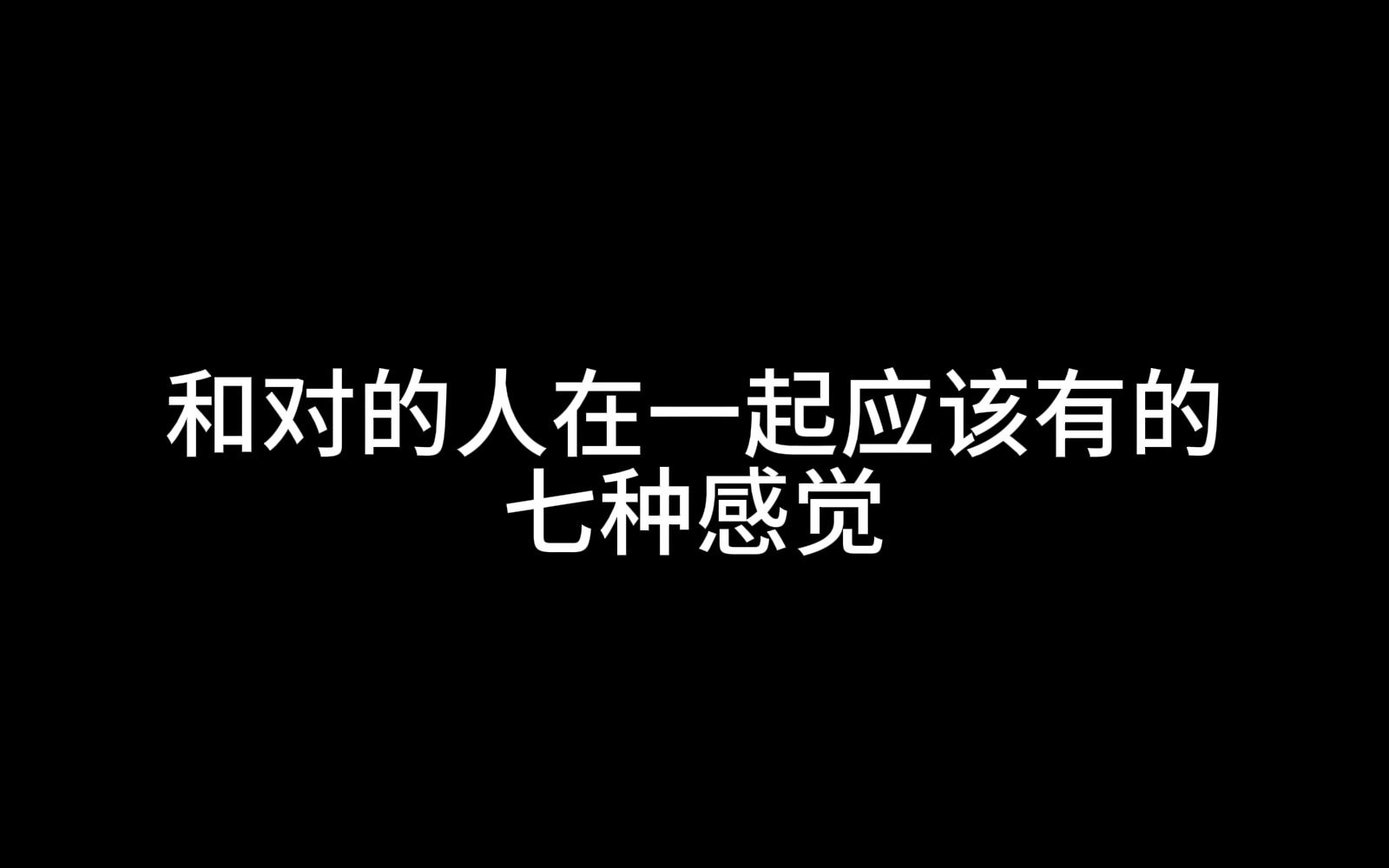 和对的人在一起应该有的七种感觉